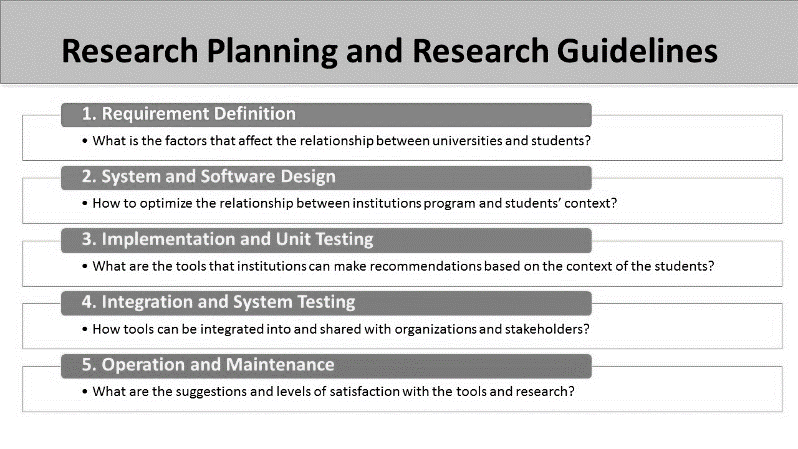 Research Planning and Research Guidelines

1. Requirement Definition

• What is the factors that affect the relationship between universities and students?

2. System and Software Design

• How to optimize the relationship between institutions program and students' context?

3. Implementation and Unit Testing

• What are the tools that institutions can make recommendations based on the context of the students?

4. Integration and System Testing

• How tools can be integrated into and shared with organizations and stakeholders?

5. Operation and Maintenance

• What are the suggestions and levels of satisfaction with the tools and research?